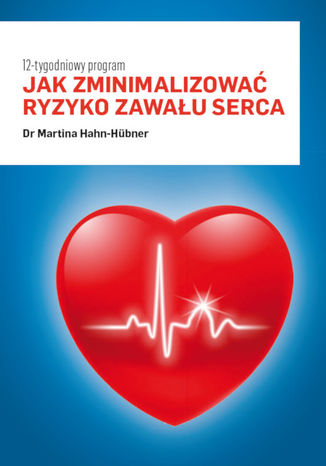 12-tygodniowy program
JAK ZMINIMALIZOWAĆ RYZYKO ZAWAŁU SERCA
Dr Martina Hahn-Hübner